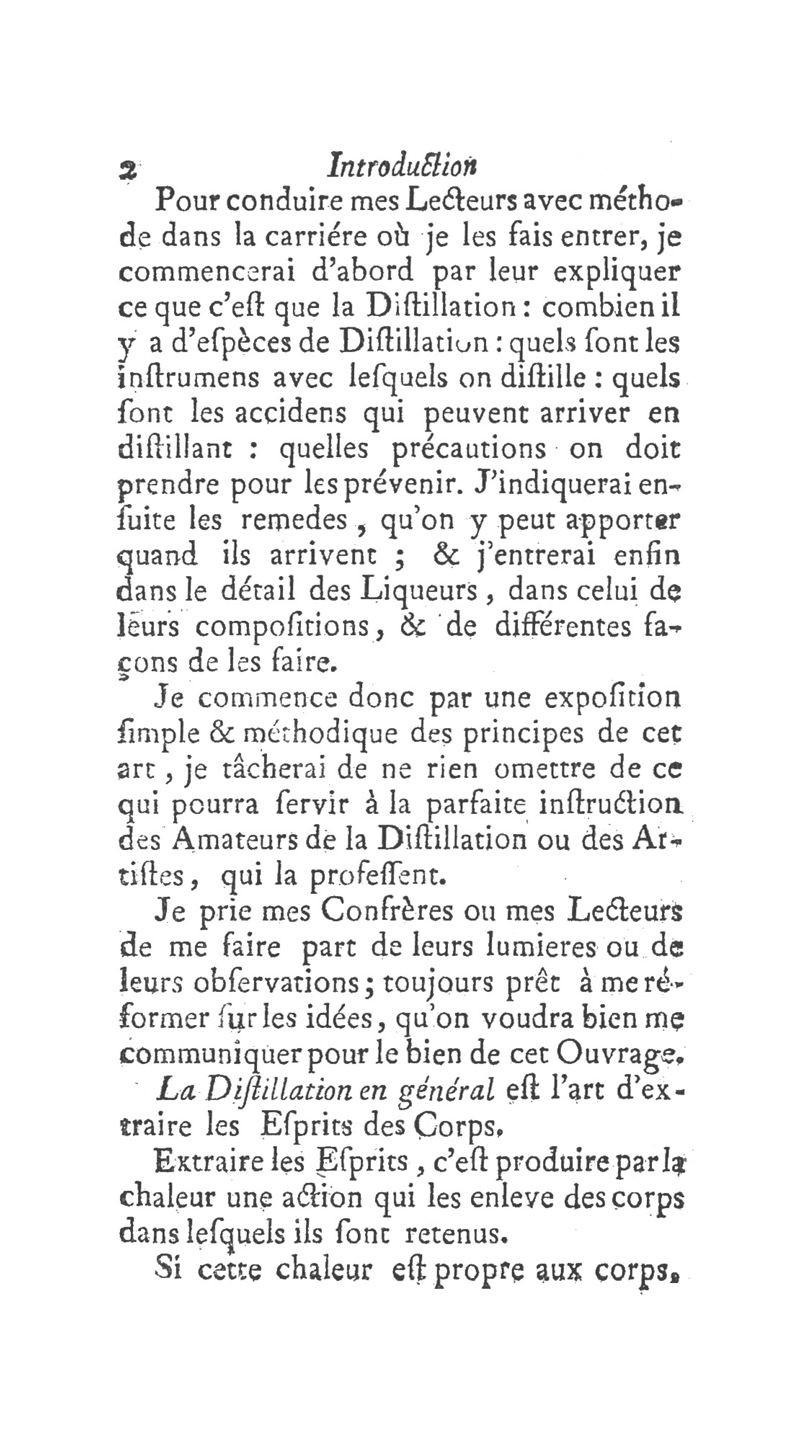 2 Introduction

Pour conduire mes Lecteurs avec méthode dans la carriére où je les fais entrer, je commencerai d'abord par leur expliquer ce que c'eſt que la Diſtillation : combien il y a d'eſpèces de Diſtillation : quels ſont les inſtrumens avec leſquels on diſtille : quels ſont les accidens qui peuvent arriver en diſtillant : quelles précautions on doit prendre pour les prévenir. J'indiquerai enſuite les remedes, qu'on y peut apporter quand ils arrivent ; & j'entrerai enfin dans le détail des Liqueurs, dans celui de leurs compoſitions, & de différentes façons de les faire.

Je commence donc par une expoſition ſimple & méthodique des principes de cet art, je tâcherai de ne rien omettre de ce qui pourra ſervir à la parfaite inſtruction des Amateurs de la Diſtillation ou des Artiſtes, qui la profeſſent.

Je prie mes Confrères ou mes Lecteurs de me faire part de leurs lumieres ou de leurs obſervations ; toujours prêt à me réformer ſur les idées, qu'on voudra bien me communiquer pour le bien de cet Ouvrage.

La Diſtillation en général eſt l'art d'extraire les Eſprits des Corps.

Extraire les Eſprits, c'eſt produire par la chaleur une action qui les enleve des corps dans leſquels ils ſont retenus.

Si cette chaleur eſt propre aux corps,